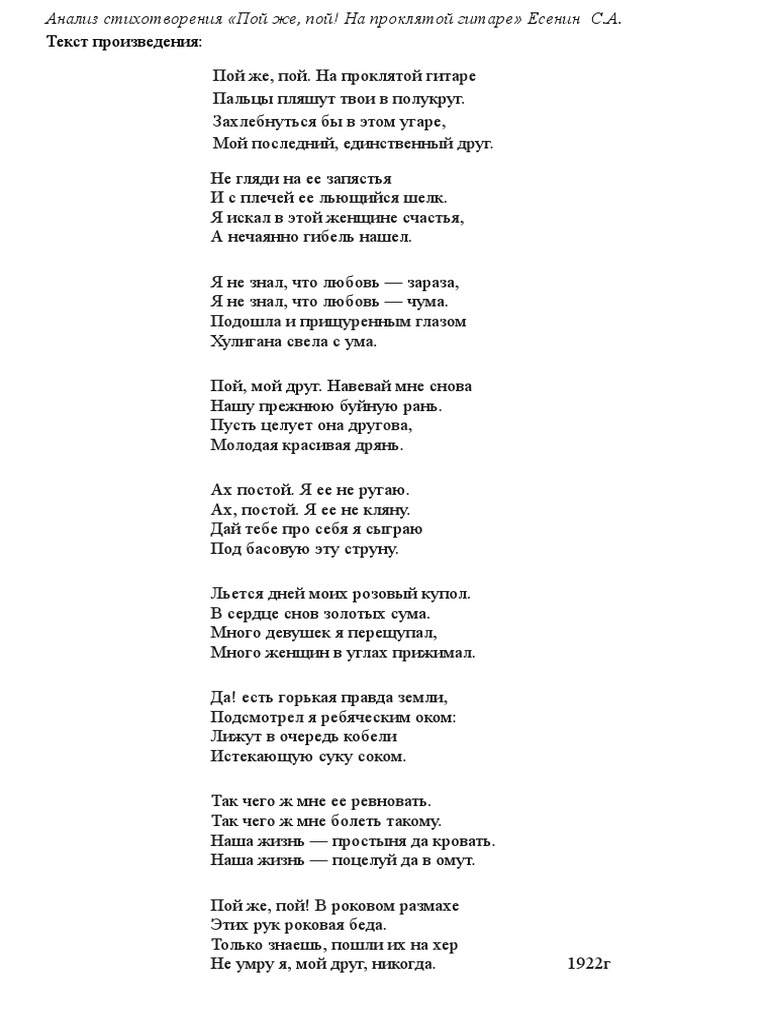 Анализ стихотворения «Пой же, пой! На проклятой гитаре» Есенин С.А.
Текст произведения:

Пой же, пой. На проклятой гитаре
Пальцы пляшут твои в полукруг.
Захлебнуться бы в этом угаре,
Мой последний, единственный друг.

Не гляди на ее запястья
И с плечей ее льющийся шелк.
Я искал в этой женщине счастья,
А нечаянно гибель нашел.

Я не знал, что любовь — зараза,
Я не знал, что любовь — чума.
Подошла и прищуренным глазом
Хулигана свела с ума.

Пой, мой друг. Навевай мне снова
Нашу прежнюю буйную рань.
Пусть целует она другова,
Молодая красивая дрянь.

Ах постой. Я ее не ругаю.
Ах, постой. Я ее не кляну.
Дай тебе про себя я сыграю
Под басовую эту струну.

Льется дней моих розовый купол.
В сердце снов золотых сума.
Много девушек я перещупал,
Много женщин в углах прижимал.

Да! есть горькая правда земли,
Подсмотрел я ребяческим оком:
Лижут в очередь кобели
Истекающую суку соком.

Так чего ж мне ее ревновать.
Так чего ж мне болеть такому.
Наша жизнь — простыня да кровать.
Наша жизнь — поцелуй да в омут.

Пой же, пой! В роковом размахе
Этих рук роковая беда.
Только знаешь, пошли их на хер
Не умру я, мой друг, никогда.

1922г